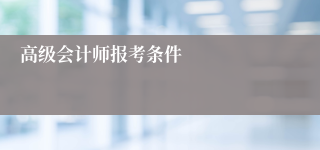 高级会计师报考条件